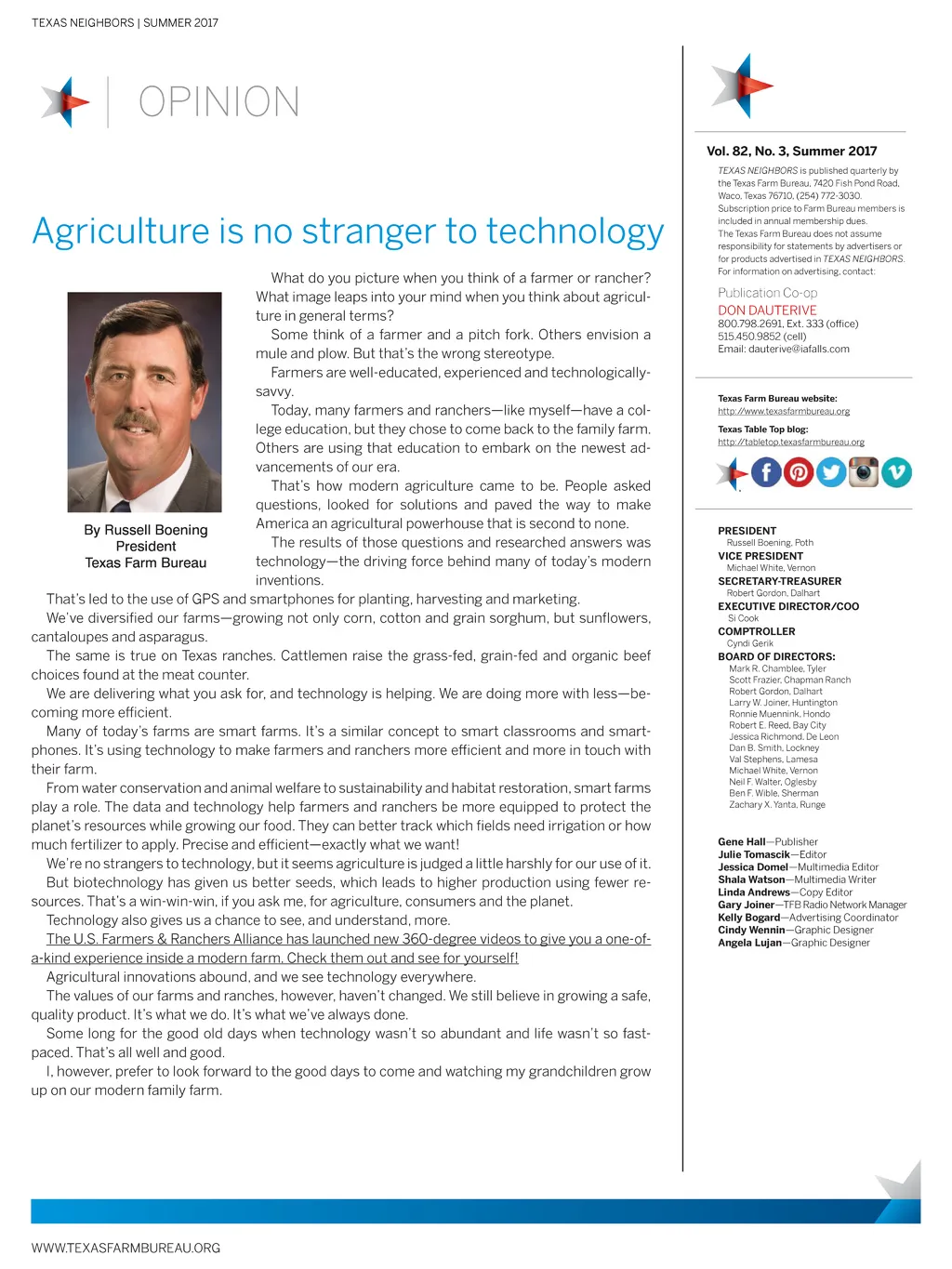 TEXAS NEIGHBORS | SUMMER 2017

OPINION

Agriculture is no stranger to technology

By Russell Boening
President
Texas Farm Bureau

What do you picture when you think of a farmer or rancher? What image leaps into your mind when you think about agriculture in general terms?

Some think of a farmer and a pitch fork. Others envision a mule and plow. But that's the wrong stereotype.

Farmers are well-educated, experienced and technologically-savvy.

Today, many farmers and ranchers—like myself—have a college education, but they chose to come back to the family farm. Others are using that education to embark on the newest advancements of our era.

That's how modern agriculture came to be. People asked questions, looked for solutions and paved the way to make America an agricultural powerhouse that is second to none.

The results of those questions and researched answers was technology—the driving force behind many of today's modern inventions.

That's led to the use of GPS and smartphones for planting, harvesting and marketing.

We've diversified our farms—growing not only corn, cotton and grain sorghum, but sunflowers, cantaloupes and asparagus.

The same is true on Texas ranches. Cattlemen raise the grass-fed, grain-fed and organic beef choices found at the meat counter.

We are delivering what you ask for, and technology is helping. We are doing more with less—becoming more efficient.

Many of today's farms are smart farms. It's a similar concept to smart classrooms and smartphones. It's using technology to make farmers and ranchers more efficient and more in touch with their farm.

From water conservation and animal welfare to sustainability and habitat restoration, smart farms play a role. The data and technology help farmers and ranchers be more equipped to protect the planet's resources while growing our food. They can better track which fields need irrigation or how much fertilizer to apply. Precise and efficient—exactly what we want!

We're no strangers to technology, but it seems agriculture is judged a little harshly for our use of it.

But biotechnology has given us better seeds, which leads to higher production using fewer resources. That's a win-win-win, if you ask me, for agriculture, consumers and the planet.

Technology also gives us a chance to see, and understand, more.

The U.S. Farmers & Ranchers Alliance has launched new 360-degree videos to give you a one-of-a-kind experience inside a modern farm. Check them out and see for yourself!

Agricultural innovations abound, and we see technology everywhere.

The values of our farms and ranches, however, haven't changed. We still believe in growing a safe, quality product. It's what we do. It's what we've always done.

Some long for the good old days when technology wasn't so abundant and life wasn't so fast-paced. That's all well and good.

I, however, prefer to look forward to the good days to come and watching my grandchildren grow up on our modern family farm.

Vol. 82, No. 3, Summer 2017

TEXAS NEIGHBORS is published quarterly by the Texas Farm Bureau, 7420 Fish Pond Road, Waco, Texas 76710, (254) 772-3030. Subscription price to Farm Bureau members is included in annual membership dues. The Texas Farm Bureau does not assume responsibility for statements by advertisers or for products advertised in TEXAS NEIGHBORS. For information on advertising, contact:

Publication Co-op
DON DAUTERIVE
800.798.2691, Ext. 333 (office)
515.450.9852 (cell)
Email: dauterive@iafalls.com

Texas Farm Bureau website:
http://www.texasfarmbureau.org
Texas Table Top blog:
http://tabletop.texasfarmbureau.org

PRESIDENT
Russell Boening, Poth
VICE PRESIDENT
Michael White, Vernon
SECRETARY-TREASURER
Robert Gordon, Dalhart
EXECUTIVE DIRECTOR/COO
Si Cook
COMPTROLLER
Cyndi Gerik
BOARD OF DIRECTORS:
Mark R. Chamblee, Tyler
Scott Frazier, Chapman Ranch
Robert Gordon, Dalhart
Larry W. Joiner, Huntington
Ronnie Muennink, Hondo
Robert E. Reed, Bay City
Jessica Richmond, De Leon
Dan B. Smith, Lockney
Val Stephens, Lamesa
Michael White, Vernon
Neil F. Walter, Oglesby
Ben F. Wible, Sherman
Zachary X. Yanta, Runge

Gene Hall—Publisher
Julie Tomascik—Editor
Jessica Domel—Multimedia Editor
Shala Watson—Multimedia Writer
Linda Andrews—Copy Editor
Gary Joiner—TFB Radio Network Manager
Kelly Bogard—Advertising Coordinator
Cindy Wennin—Graphic Designer
Angela Lujan—Graphic Designer

WWW.TEXASFARMBUREAU.ORG